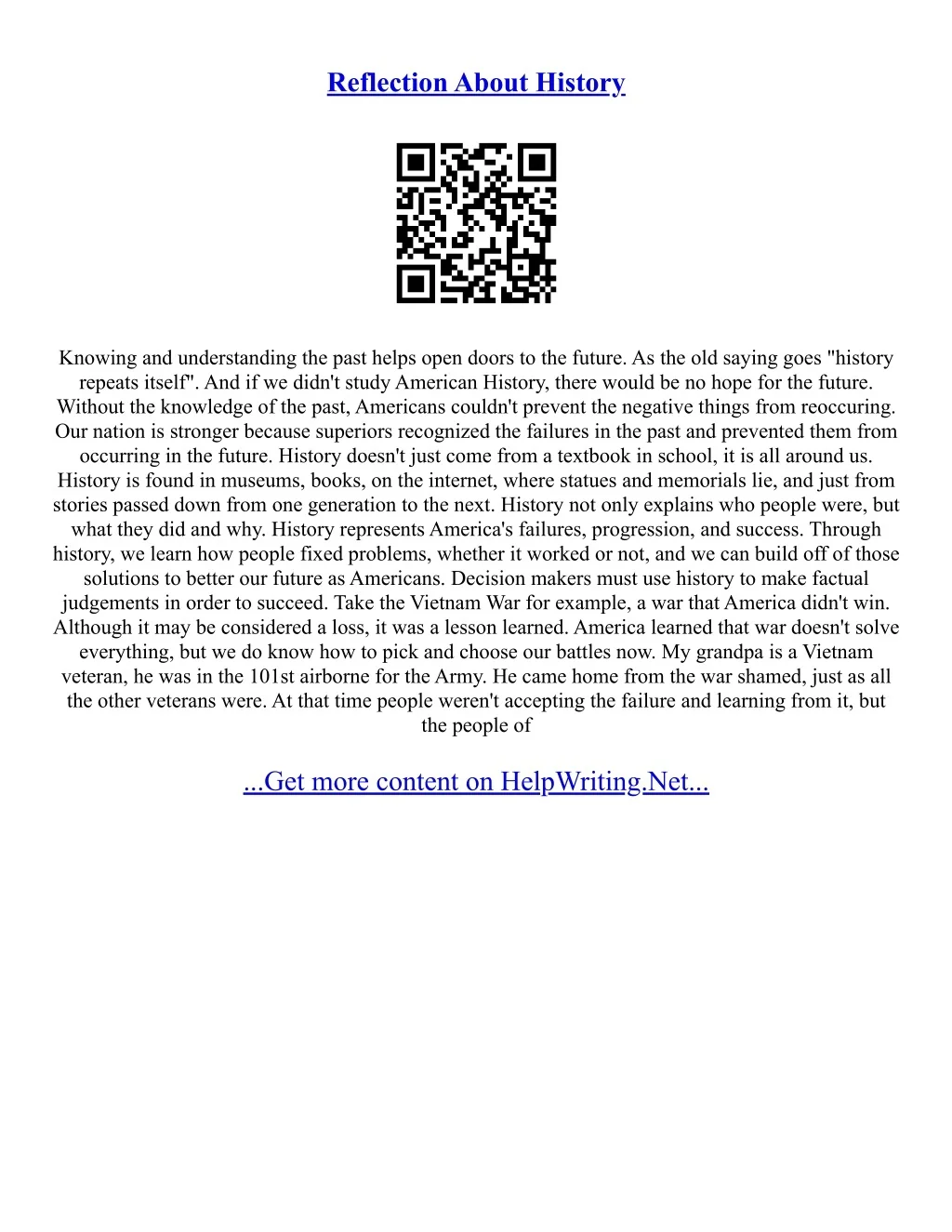 Reflection About History

Knowing and understanding the past helps open doors to the future. As the old saying goes "history repeats itself". And if we didn't study American History, there would be no hope for the future. Without the knowledge of the past, Americans couldn't prevent the negative things from reoccuring. Our nation is stronger because superiors recognized the failures in the past and prevented them from occurring in the future. History doesn't just come from a textbook in school, it is all around us. History is found in museums, books, on the internet, where statues and memorials lie, and just from stories passed down from one generation to the next. History not only explains who people were, but what they did and why. History represents America's failures, progression, and success. Through history, we learn how people fixed problems, whether it worked or not, and we can build off of those solutions to better our future as Americans. Decision makers must use history to make factual judgements in order to succeed. Take the Vietnam War for example, a war that America didn't win. Although it may be considered a loss, it was a lesson learned. America learned that war doesn't solve everything, but we do know how to pick and choose our battles now. My grandpa is a Vietnam veteran, he was in the 101st airborne for the Army. He came home from the war shamed, just as all the other veterans were. At that time people weren't accepting the failure and learning from it, but the people of

...Get more content on HelpWriting.Net...